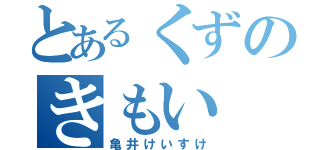 とあるくずの
きもい
亀井けいすけ